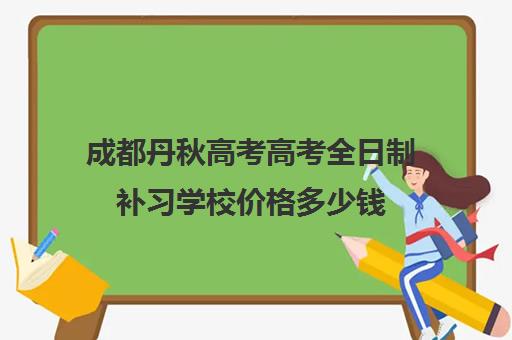 成都丹秋高考高考全日制补习学校价格多少钱